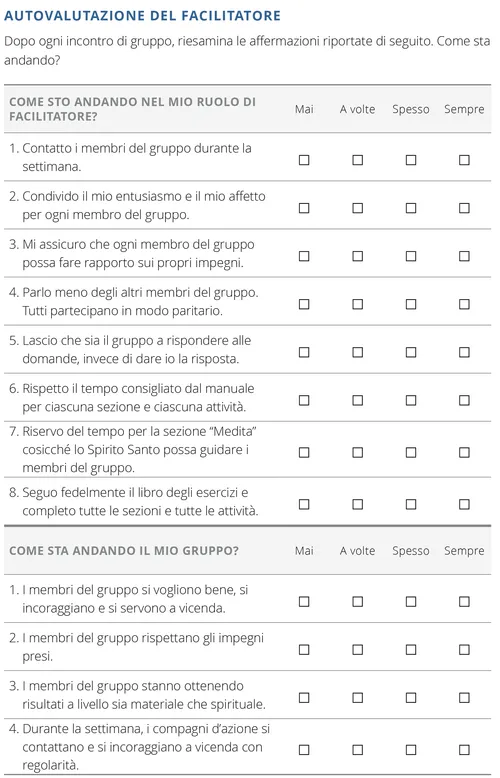 AUTOVALUTAZIONE DEL FACILITATORE

Dopo ogni incontro di gruppo, riesamina le affermazioni riportate di seguito. Come sta andando?

| COME STO ANDANDO NEL MIO RUOLO DI FACILITATORE? | Mai | A volte | Spesso | Sempre |
|---|---|---|---|---|
| 1. Contatto i membri del gruppo durante la settimana. | ☐ | ☐ | ☐ | ☐ |
| 2. Condivido il mio entusiasmo e il mio affetto per ogni membro del gruppo. | ☐ | ☐ | ☐ | ☐ |
| 3. Mi assicuro che ogni membro del gruppo possa fare rapporto sui propri impegni. | ☐ | ☐ | ☐ | ☐ |
| 4. Parlo meno degli altri membri del gruppo. Tutti partecipano in modo paritario. | ☐ | ☐ | ☐ | ☐ |
| 5. Lascio che sia il gruppo a rispondere alle domande, invece di dare io la risposta. | ☐ | ☐ | ☐ | ☐ |
| 6. Rispetto il tempo consigliato dal manuale per ciascuna sezione e ciascuna attività. | ☐ | ☐ | ☐ | ☐ |
| 7. Riservo del tempo per la sezione "Medita" cosicché lo Spirito Santo possa guidare i membri del gruppo. | ☐ | ☐ | ☐ | ☐ |
| 8. Seguo fedelmente il libro degli esercizi e completo tutte le sezioni e tutte le attività. | ☐ | ☐ | ☐ | ☐ |

| COME STA ANDANDO IL MIO GRUPPO? | Mai | A volte | Spesso | Sempre |
|---|---|---|---|---|
| 1. I membri del gruppo si vogliono bene, si incoraggiano e si servono a vicenda. | ☐ | ☐ | ☐ | ☐ |
| 2. I membri del gruppo rispettano gli impegni presi. | ☐ | ☐ | ☐ | ☐ |
| 3. I membri del gruppo stanno ottenendo risultati a livello sia materiale che spirituale. | ☐ | ☐ | ☐ | ☐ |
| 4. Durante la settimana, i compagni d'azione si contattano e si incoraggiano a vicenda con regolarità. | ☐ | ☐ | ☐ | ☐ |